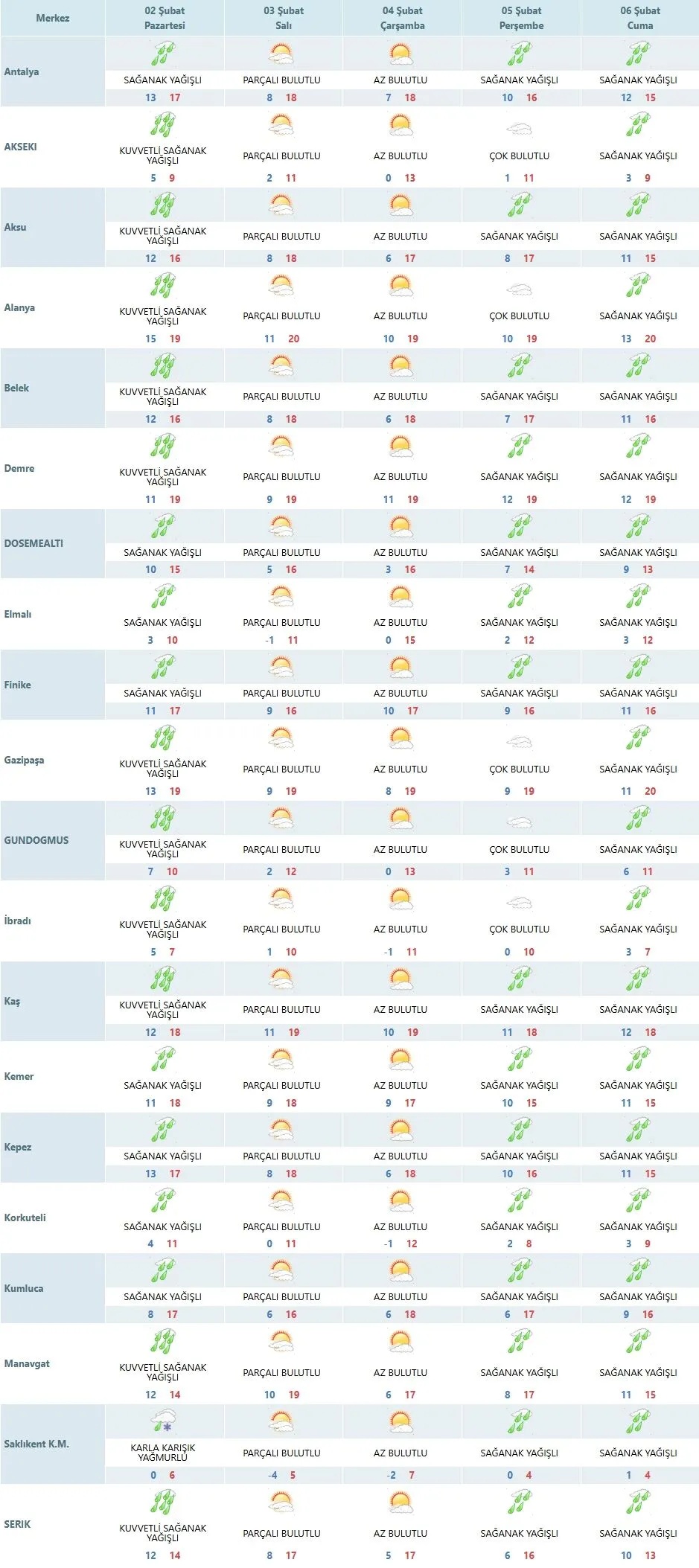 | Merkez | 02 Şubat Pazartesi | 03 Şubat Salı | 04 Şubat Çarşamba | 05 Şubat Perşembe | 06 Şubat Cuma |
|---|---|---|---|---|---|
| Antalya | SAĞANAK YAĞIŞLI 13 17 | PARÇALI BULUTLU 8 18 | AZ BULUTLU 7 18 | SAĞANAK YAĞIŞLI 10 16 | SAĞANAK YAĞIŞLI 12 15 |
| AKSEKI | KUVVETLİ SAĞANAK YAĞIŞLI 5 9 | PARÇALI BULUTLU 2 11 | AZ BULUTLU 0 13 | ÇOK BULUTLU 1 11 | SAĞANAK YAĞIŞLI 3 9 |
| Aksu | KUVVETLİ SAĞANAK YAĞIŞLI 12 16 | PARÇALI BULUTLU 8 18 | AZ BULUTLU 6 17 | SAĞANAK YAĞIŞLI 8 17 | SAĞANAK YAĞIŞLI 11 15 |
| Alanya | KUVVETLİ SAĞANAK YAĞIŞLI 15 19 | PARÇALI BULUTLU 11 20 | AZ BULUTLU 10 19 | ÇOK BULUTLU 10 19 | SAĞANAK YAĞIŞLI 13 20 |
| Belek | KUVVETLİ SAĞANAK YAĞIŞLI 12 16 | PARÇALI BULUTLU 8 18 | AZ BULUTLU 6 18 | SAĞANAK YAĞIŞLI 7 17 | SAĞANAK YAĞIŞLI 11 16 |
| Demre | KUVVETLİ SAĞANAK YAĞIŞLI 11 19 | PARÇALI BULUTLU 9 19 | AZ BULUTLU 11 19 | SAĞANAK YAĞIŞLI 12 19 | SAĞANAK YAĞIŞLI 12 19 |
| DOSEMEALTI | SAĞANAK YAĞIŞLI 10 15 | PARÇALI BULUTLU 5 16 | AZ BULUTLU 3 16 | SAĞANAK YAĞIŞLI 7 14 | SAĞANAK YAĞIŞLI 9 13 |
| Elmalı | SAĞANAK YAĞIŞLI 3 10 | PARÇALI BULUTLU -1 11 | AZ BULUTLU 0 15 | SAĞANAK YAĞIŞLI 2 12 | SAĞANAK YAĞIŞLI 3 12 |
| Finike | SAĞANAK YAĞIŞLI 11 17 | PARÇALI BULUTLU 9 16 | AZ BULUTLU 10 17 | SAĞANAK YAĞIŞLI 9 16 | SAĞANAK YAĞIŞLI 11 16 |
| Gazipaşa | KUVVETLİ SAĞANAK YAĞIŞLI 13 19 | PARÇALI BULUTLU 9 19 | AZ BULUTLU 8 19 | ÇOK BULUTLU 9 19 | SAĞANAK YAĞIŞLI 11 20 |
| GUNDOGMUS | KUVVETLİ SAĞANAK YAĞIŞLI 7 10 | PARÇALI BULUTLU 2 12 | AZ BULUTLU 0 13 | ÇOK BULUTLU 3 11 | SAĞANAK YAĞIŞLI 6 11 |
| İbradı | KUVVETLİ SAĞANAK YAĞIŞLI 5 7 | PARÇALI BULUTLU 1 10 | AZ BULUTLU -1 11 | ÇOK BULUTLU 0 10 | SAĞANAK YAĞIŞLI 3 7 |
| Kaş | KUVVETLİ SAĞANAK YAĞIŞLI 12 18 | PARÇALI BULUTLU 11 19 | AZ BULUTLU 10 19 | SAĞANAK YAĞIŞLI 11 18 | SAĞANAK YAĞIŞLI 12 18 |
| Kemer | SAĞANAK YAĞIŞLI 11 18 | PARÇALI BULUTLU 9 18 | AZ BULUTLU 9 17 | SAĞANAK YAĞIŞLI 10 15 | SAĞANAK YAĞIŞLI 11 15 |
| Kepez | SAĞANAK YAĞIŞLI 13 17 | PARÇALI BULUTLU 8 18 | AZ BULUTLU 6 18 | SAĞANAK YAĞIŞLI 10 16 | SAĞANAK YAĞIŞLI 11 15 |
| Korkuteli | SAĞANAK YAĞIŞLI 4 11 | PARÇALI BULUTLU 0 11 | AZ BULUTLU -1 12 | SAĞANAK YAĞIŞLI 2 8 | SAĞANAK YAĞIŞLI 3 9 |
| Kumluca | SAĞANAK YAĞIŞLI 8 17 | PARÇALI BULUTLU 6 16 | AZ BULUTLU 6 18 | SAĞANAK YAĞIŞLI 6 17 | SAĞANAK YAĞIŞLI 9 16 |
| Manavgat | KUVVETLİ SAĞANAK YAĞIŞLI 12 14 | PARÇALI BULUTLU 10 19 | AZ BULUTLU 6 17 | SAĞANAK YAĞIŞLI 8 17 | SAĞANAK YAĞIŞLI 11 15 |
| Saklıkent K.M. | KARLA KARIŞIK YAĞMURLU 0 6 | PARÇALI BULUTLU -4 5 | AZ BULUTLU -2 7 | SAĞANAK YAĞIŞLI 0 4 | SAĞANAK YAĞIŞLI 1 4 |
| SERIK | KUVVETLİ SAĞANAK YAĞIŞLI 12 14 | PARÇALI BULUTLU 8 17 | AZ BULUTLU 5 17 | SAĞANAK YAĞIŞLI 6 16 | SAĞANAK YAĞIŞLI 10 13 |